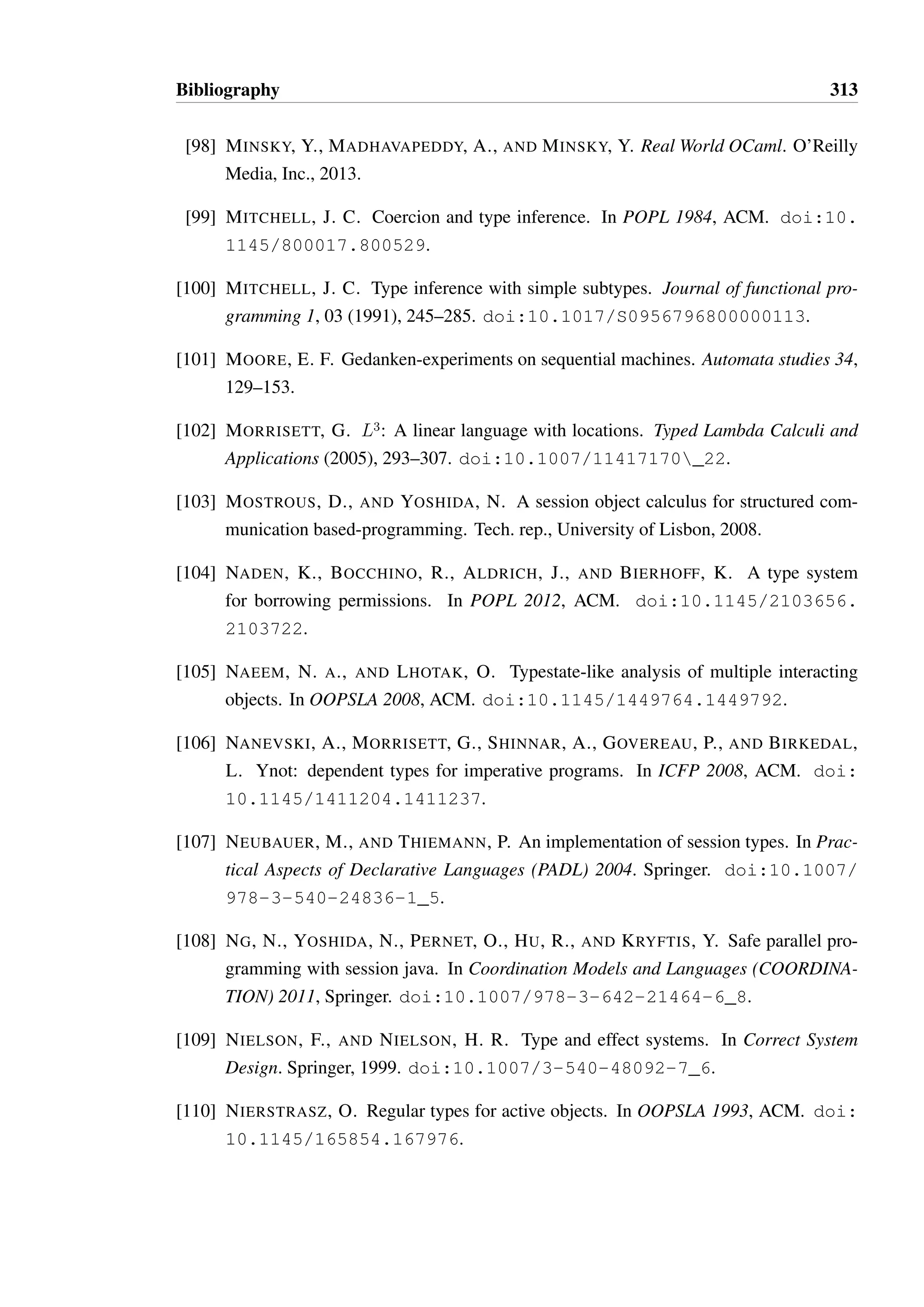 Bibliography 313

[98] MINSKY, Y., MADHAVAPEDDY, A., AND MINSKY, Y. Real World OCaml. O'Reilly Media, Inc., 2013.

[99] MITCHELL, J. C. Coercion and type inference. In POPL 1984, ACM. doi:10.1145/800017.800529.

[100] MITCHELL, J. C. Type inference with simple subtypes. Journal of functional programming 1, 03 (1991), 245–285. doi:10.1017/S0956796800000113.

[101] MOORE, E. F. Gedanken-experiments on sequential machines. Automata studies 34, 129–153.

[102] MORRISETT, G. $L^3$: A linear language with locations. Typed Lambda Calculi and Applications (2005), 293–307. doi:10.1007/11417170\_22.

[103] MOSTROUS, D., AND YOSHIDA, N. A session object calculus for structured communication based-programming. Tech. rep., University of Lisbon, 2008.

[104] NADEN, K., BOCCHINO, R., ALDRICH, J., AND BIERHOFF, K. A type system for borrowing permissions. In POPL 2012, ACM. doi:10.1145/2103656.2103722.

[105] NAEEM, N. A., AND LHOTAK, O. Typestate-like analysis of multiple interacting objects. In OOPSLA 2008, ACM. doi:10.1145/1449764.1449792.

[106] NANEVSKI, A., MORRISETT, G., SHINNAR, A., GOVEREAU, P., AND BIRKEDAL, L. Ynot: dependent types for imperative programs. In ICFP 2008, ACM. doi:10.1145/1411204.1411237.

[107] NEUBAUER, M., AND THIEMANN, P. An implementation of session types. In Practical Aspects of Declarative Languages (PADL) 2004. Springer. doi:10.1007/978-3-540-24836-1_5.

[108] NG, N., YOSHIDA, N., PERNET, O., HU, R., AND KRYFTIS, Y. Safe parallel programming with session java. In Coordination Models and Languages (COORDINATION) 2011, Springer. doi:10.1007/978-3-642-21464-6_8.

[109] NIELSON, F., AND NIELSON, H. R. Type and effect systems. In Correct System Design. Springer, 1999. doi:10.1007/3-540-48092-7_6.

[110] NIERSTRASZ, O. Regular types for active objects. In OOPSLA 1993, ACM. doi:10.1145/165854.167976.